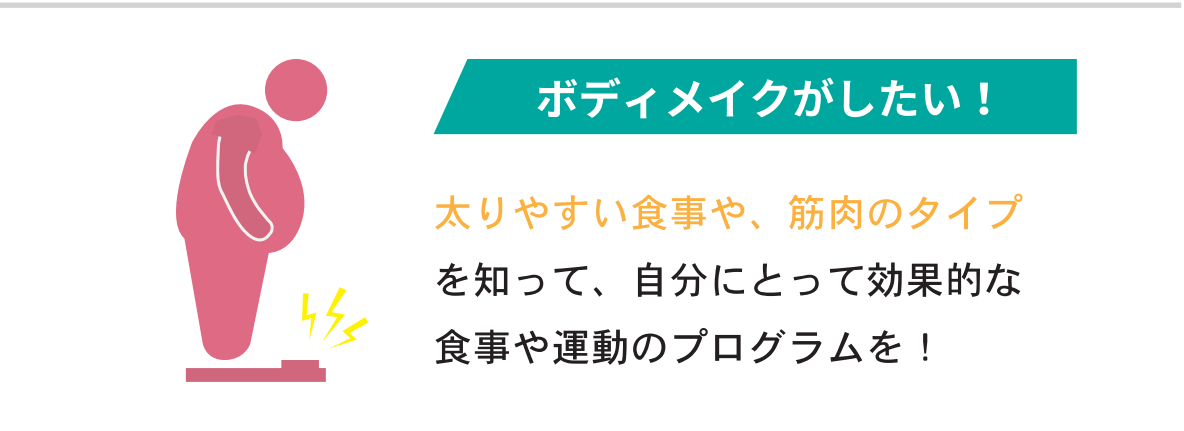 ボディメイクがしたい！

太りやすい食事や、筋肉のタイプを知って、自分にとって効果的な食事や運動のプログラムを！